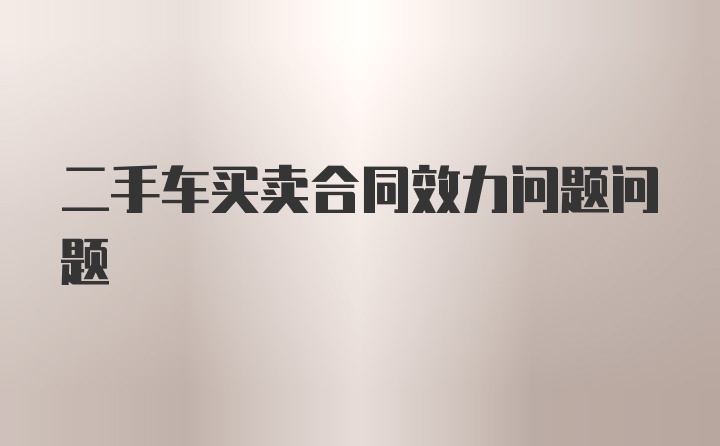 二手车买卖合同效力问题问题